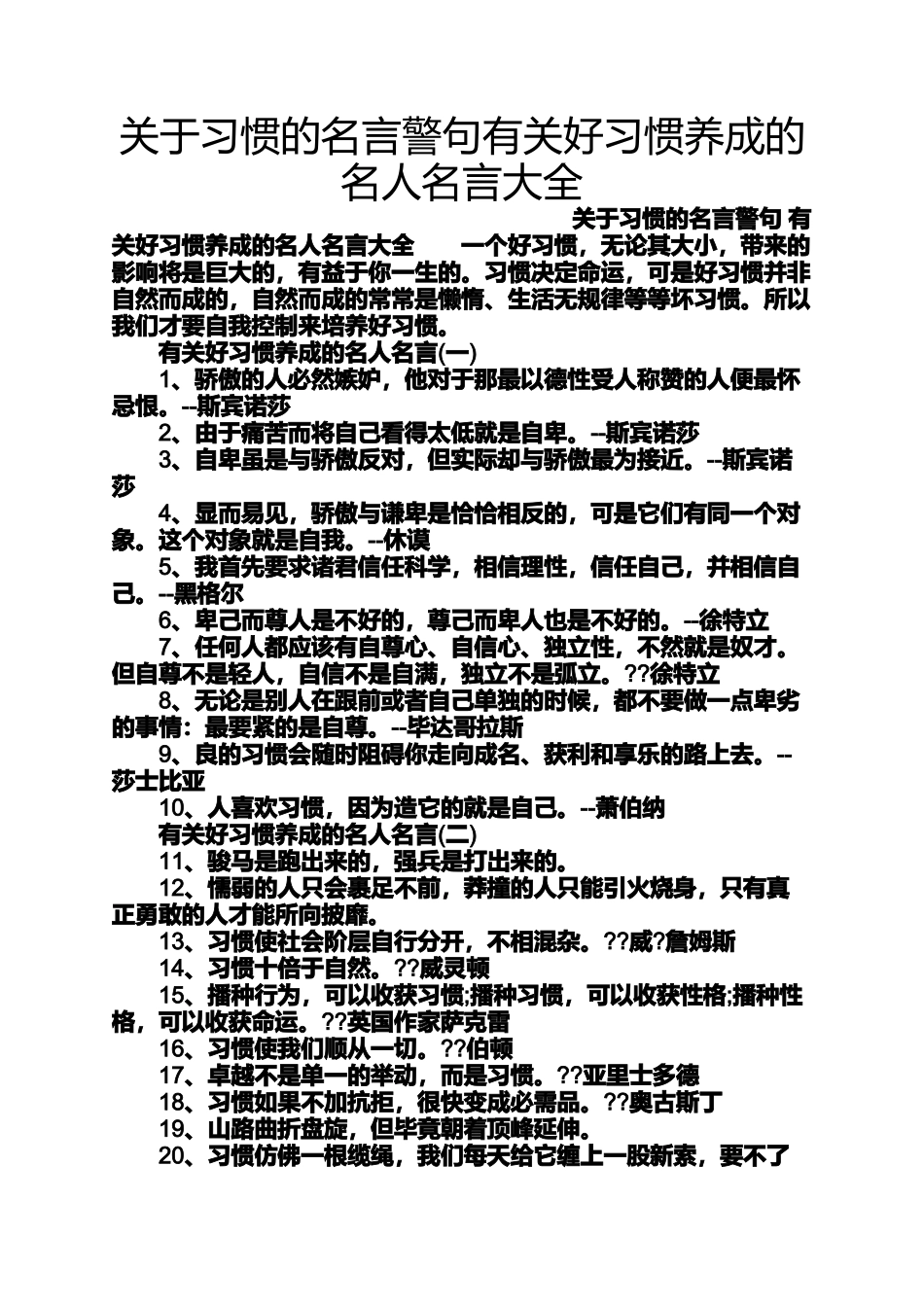 关于习惯的名言警句有关好习惯养成的名人名言大全

关于习惯的名言警句 有关好习惯养成的名人名言大全 一个好习惯，无论其大小，带来的影响将是巨大的，有益于你一生的。习惯决定命运，可是好习惯并非自然而成的，自然而成的常常是懒惰、生活无规律等等坏习惯。所以我们才要自我控制来培养好习惯。

有关好习惯养成的名人名言(一)

1、骄傲的人必然嫉妒，他对于那最以德性受人称赞的人便最怀忌恨。--斯宾诺莎

2、由于痛苦而将自己看得太低就是自卑。--斯宾诺莎

3、自卑虽是与骄傲反对，但实际却与骄傲最为接近。--斯宾诺莎

4、显而易见，骄傲与谦卑是恰恰相反的，可是它们有同一个对象。这个对象就是自我。--休谟

5、我首先要求诸君信任科学，相信理性，信任自己，并相信自己。--黑格尔

6、卑己而尊人是不好的，尊己而卑人也是不好的。--徐特立

7、任何人都应该有自尊心、自信心、独立性，不然就是奴才。但自尊不是轻人，自信不是自满，独立不是孤立。??徐特立

8、无论是别人在跟前或者自己单独的时候，都不要做一点卑劣的事情：最要紧的是自尊。--毕达哥拉斯

9、良的习惯会随时阻碍你走向成名、获利和享乐的路上去。--莎士比亚

10、人喜欢习惯，因为造它的就是自己。--萧伯纳

有关好习惯养成的名人名言(二)

11、骏马是跑出来的，强兵是打出来的。

12、懦弱的人只会裹足不前，莽撞的人只能引火烧身，只有真正勇敢的人才能所向披靡。

13、习惯使社会阶层自行分开，不相混杂。??威?詹姆斯

14、习惯十倍于自然。??威灵顿

15、播种行为，可以收获习惯;播种习惯，可以收获性格;播种性格，可以收获命运。??英国作家萨克雷

16、习惯使我们顺从一切。??伯顿

17、卓越不是单一的举动，而是习惯。??亚里士多德

18、习惯如果不加抗拒，很快变成必需品。??奥古斯丁

19、山路曲折盘旋，但毕竟朝着顶峰延伸。

20、习惯仿佛一根缆绳，我们每天给它缠上一股新索，要不了